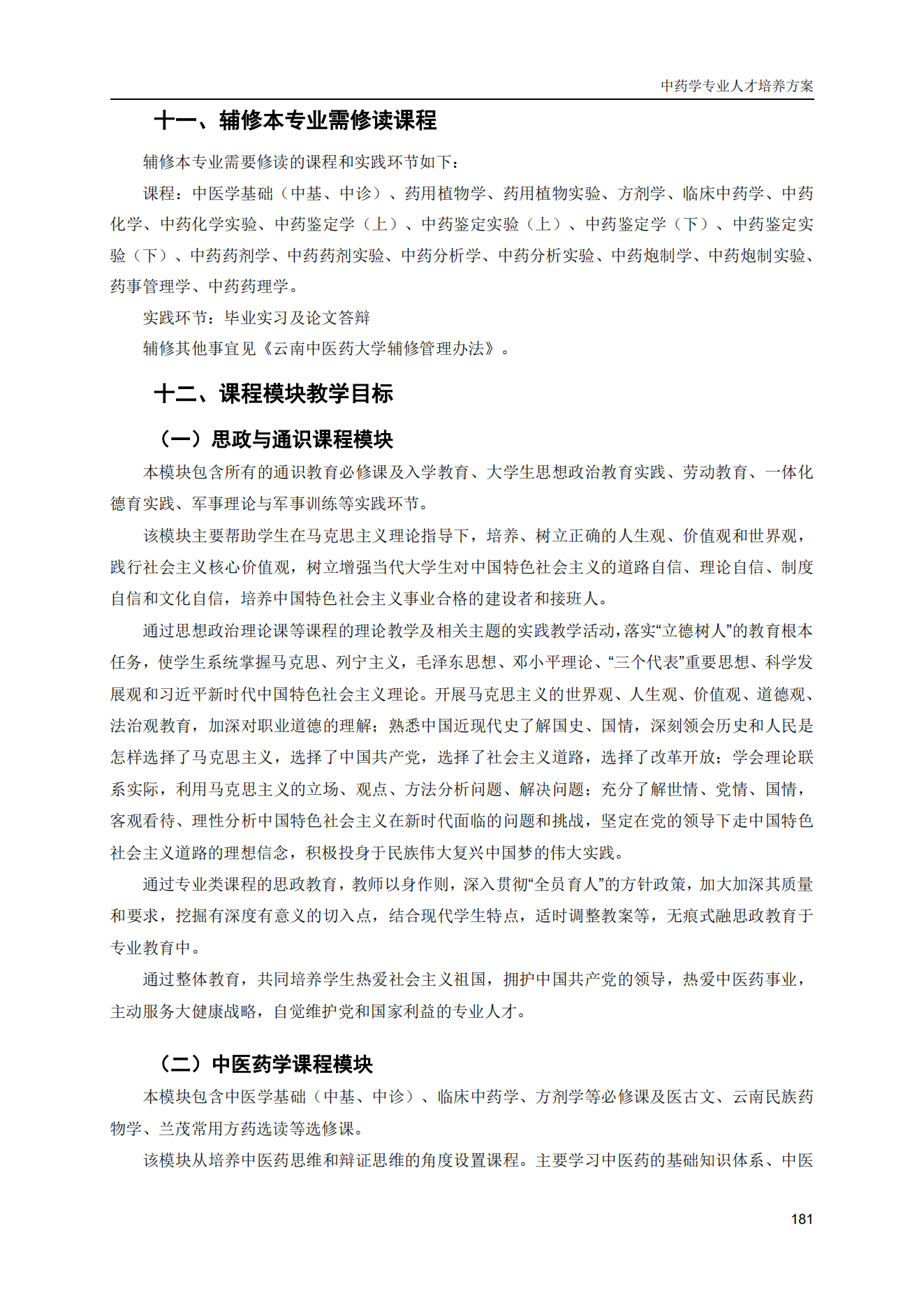 中药学专业人才培养方案

十一、辅修本专业需修读课程

辅修本专业需要修读的课程和实践环节如下：

课程：中医学基础（中基、中诊）、药用植物学、药用植物实验、方剂学、临床中药学、中药化学、中药化学实验、中药鉴定学（上）、中药鉴定实验（上）、中药鉴定学（下）、中药鉴定实验（下）、中药药剂学、中药药剂实验、中药分析学、中药分析实验、中药炮制学、中药炮制实验、药事管理学、中药药理学。

实践环节：毕业实习及论文答辩

辅修其他事宜见《云南中医药大学辅修管理办法》。

十二、课程模块教学目标

（一）思政与通识课程模块

本模块包含所有的通识教育必修课及入学教育、大学生思想政治教育实践、劳动教育、一体化德育实践、军事理论与军事训练等实践环节。

该模块主要帮助学生在马克思主义理论指导下，培养、树立正确的人生观、价值观和世界观，践行社会主义核心价值观，树立增强当代大学生对中国特色社会主义的道路自信、理论自信、制度自信和文化自信，培养中国特色社会主义事业合格的建设者和接班人。

通过思想政治理论课等课程的理论教学及相关主题的实践教学活动，落实“立德树人”的教育根本任务，使学生系统掌握马克思、列宁主义，毛泽东思想、邓小平理论、“三个代表”重要思想、科学发展观和习近平新时代中国特色社会主义理论。开展马克思主义的世界观、人生观、价值观、道德观、法治观教育，加深对职业道德的理解；熟悉中国近现代史了解国史、国情，深刻领会历史和人民是怎样选择了马克思主义，选择了中国共产党，选择了社会主义道路，选择了改革开放；学会理论联系实际，利用马克思主义的立场、观点、方法分析问题、解决问题；充分了解世情、党情、国情，客观看待、理性分析中国特色社会主义在新时代面临的问题和挑战，坚定在党的领导下走中国特色社会主义道路的理想信念，积极投身于民族伟大复兴中国梦的伟大实践。

通过专业类课程的思政教育，教师以身作则，深入贯彻“全员育人”的方针政策，加大加深其质量和要求，挖掘有深度有意义的切入点，结合现代学生特点，适时调整教案等，无痕式融思政教育于专业教育中。

通过整体教育，共同培养学生热爱社会主义祖国，拥护中国共产党的领导，热爱中医药事业，主动服务大健康战略，自觉维护党和国家利益的专业人才。

（二）中医药学课程模块

本模块包含中医学基础（中基、中诊）、临床中药学、方剂学等必修课及医古文、云南民族药物学、兰茂常用方药选读等选修课。

该模块从培养中医药思维和辩证思维的角度设置课程。主要学习中医药的基础知识体系、中医

181